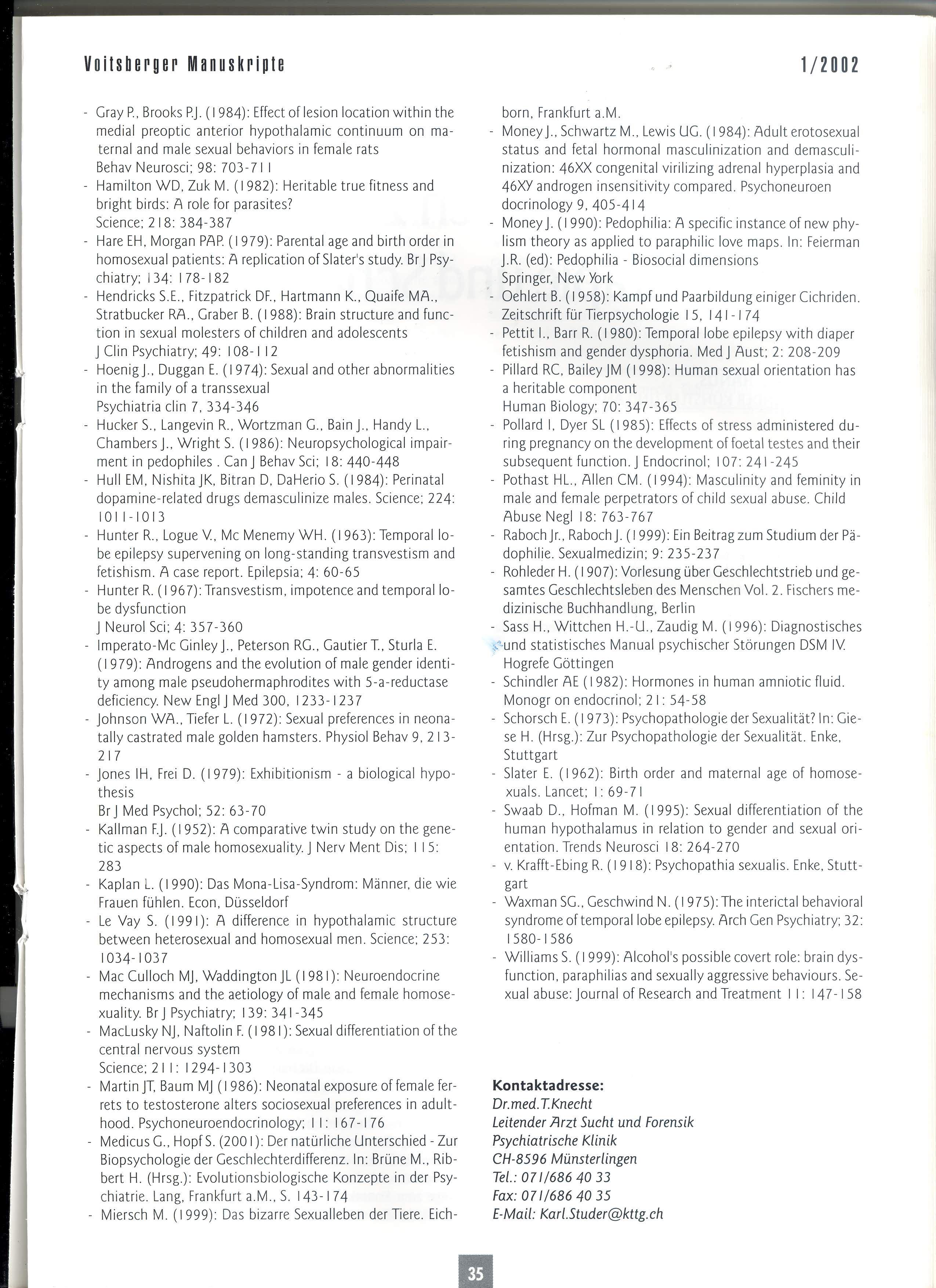 Voitsberger Manuskripte 1/2002

- Gray P., Brooks P.J. (1984): Effect of lesion location within the medial preoptic anterior hypothalamic continuum on maternal and male sexual behaviors in female rats
Behav Neurosci; 98: 703-711
- Hamilton WD, Zuk M. (1982): Heritable true fitness and bright birds: A role for parasites?
Science; 218: 384-387
- Hare EH, Morgan PAP. (1979): Parental age and birth order in homosexual patients: A replication of Slater's study. Br J Psychiatry; 134: 178-182
- Hendricks S.E., Fitzpatrick DF., Hartmann K., Quaife MA., Stratbucker RA., Graber B. (1988): Brain structure and function in sexual molesters of children and adolescents
J Clin Psychiatry; 49: 108-112
- Hoenig J., Duggan E. (1974): Sexual and other abnormalities in the family of a transsexual
Psychiatria clin 7, 334-346
- Hucker S., Langevin R., Wortzman G., Bain J., Handy L., Chambers J., Wright S. (1986): Neuropsychological impairment in pedophiles . Can J Behav Sci; 18: 440-448
- Hull EM, Nishita JK, Bitran D, DaHerio S. (1984): Perinatal dopamine-related drugs demasculinize males. Science; 224: 1011-1013
- Hunter R., Logue V., Mc Menemy WH. (1963): Temporal lobe epilepsy supervening on long-standing transvestism and fetishism. A case report. Epilepsia; 4: 60-65
- Hunter R. (1967): Transvestism, impotence and temporal lobe dysfunction
J Neurol Sci; 4: 357-360
- Imperato-Mc Ginley J., Peterson RG., Gautier T., Sturla E. (1979): Androgens and the evolution of male gender identity among male pseudohermaphrodites with 5-a-reductase deficiency. New Engl J Med 300, 1233-1237
- Johnson WA., Tiefer L. (1972): Sexual preferences in neonatally castrated male golden hamsters. Physiol Behav 9, 213-217
- Jones IH, Frei D. (1979): Exhibitionism - a biological hypothesis
Br J Med Psychol; 52: 63-70
- Kallman F.J. (1952): A comparative twin study on the genetic aspects of male homosexuality. J Nerv Ment Dis; 115: 283
- Kaplan L. (1990): Das Mona-Lisa-Syndrom: Männer, die wie Frauen fühlen. Econ, Düsseldorf
- Le Vay S. (1991): A difference in hypothalamic structure between heterosexual and homosexual men. Science; 253: 1034-1037
- Mac Culloch MJ, Waddington JL (1981): Neuroendocrine mechanisms and the aetiology of male and female homosexuality. Br J Psychiatry; 139: 341-345
- MacLusky NJ, Naftolin F. (1981): Sexual differentiation of the central nervous system
Science; 211: 1294-1303
- Martin JT, Baum MJ (1986): Neonatal exposure of female ferrets to testosterone alters sociosexual preferences in adulthood. Psychoneuroendocrinology; 11: 167-176
- Medicus G., Hopf S. (2001): Der natürliche Unterschied - Zur Biopsychologie der Geschlechterdifferenz. In: Brüne M., Ribbert H. (Hrsg.): Evolutionsbiologische Konzepte in der Psychiatrie. Lang, Frankfurt a.M., S. 143-174
- Miersch M. (1999): Das bizarre Sexualleben der Tiere. Eichborn, Frankfurt a.M.
- Money J., Schwartz M., Lewis UG. (1984): Adult erotosexual status and fetal hormonal masculinization and demasculinization: 46XX congenital virilizing adrenal hyperplasia and 46XY androgen insensitivity compared. Psychoneuroen docrinology 9, 405-414
- Money J. (1990): Pedophilia: A specific instance of new phylism theory as applied to paraphilic love maps. In: Feierman J.R. (ed): Pedophilia - Biosocial dimensions
Springer, New York
- Oehlert B. (1958): Kampf und Paarbildung einiger Cichriden. Zeitschrift für Tierpsychologie 15, 141-174
- Pettit I., Barr R. (1980): Temporal lobe epilepsy with diaper fetishism and gender dysphoria. Med J Aust; 2: 208-209
- Pillard RC, Bailey JM (1998): Human sexual orientation has a heritable component
Human Biology; 70: 347-365
- Pollard I, Dyer SL (1985): Effects of stress administered during pregnancy on the development of foetal testes and their subsequent function. J Endocrinol; 107: 241-245
- Pothast HL., Allen CM. (1994): Masculinity and feminity in male and female perpetrators of child sexual abuse. Child Abuse Negl 18: 763-767
- Raboch Jr., Raboch J. (1999): Ein Beitrag zum Studium der Pädophilie. Sexualmedizin; 9: 235-237
- Rohleder H. (1907): Vorlesung über Geschlechtstrieb und gesamtes Geschlechtsleben des Menschen Vol. 2. Fischers medizinische Buchhandlung, Berlin
- Sass H., Wittchen H.-U., Zaudig M. (1996): Diagnostisches und statistisches Manual psychischer Störungen DSM IV. Hogrefe Göttingen
- Schindler AE (1982): Hormones in human amniotic fluid. Monogr on endocrinol; 21: 54-58
- Schorsch E. (1973): Psychopathologie der Sexualität? In: Giese H. (Hrsg.): Zur Psychopathologie der Sexualität. Enke, Stuttgart
- Slater E. (1962): Birth order and maternal age of homosexuals. Lancet; 1: 69-71
- Swaab D., Hofman M. (1995): Sexual differentiation of the human hypothalamus in relation to gender and sexual orientation. Trends Neurosci 18: 264-270
- v. Krafft-Ebing R. (1918): Psychopathia sexualis. Enke, Stuttgart
- Waxman SG., Geschwind N. (1975): The interictal behavioral syndrome of temporal lobe epilepsy. Arch Gen Psychiatry; 32: 1580-1586
- Williams S. (1999): Alcohol's possible covert role: brain dysfunction, paraphilias and sexually aggressive behaviours. Sexual abuse: Journal of Research and Treatment 11: 147-158

Kontaktadresse:
Dr.med.T.Knecht
Leitender Arzt Sucht und Forensik
Psychiatrische Klinik
CH-8596 Münsterlingen
Tel.: 071/686 40 33
Fax: 071/686 40 35
E-Mail: Karl.Studer@kttg.ch

35